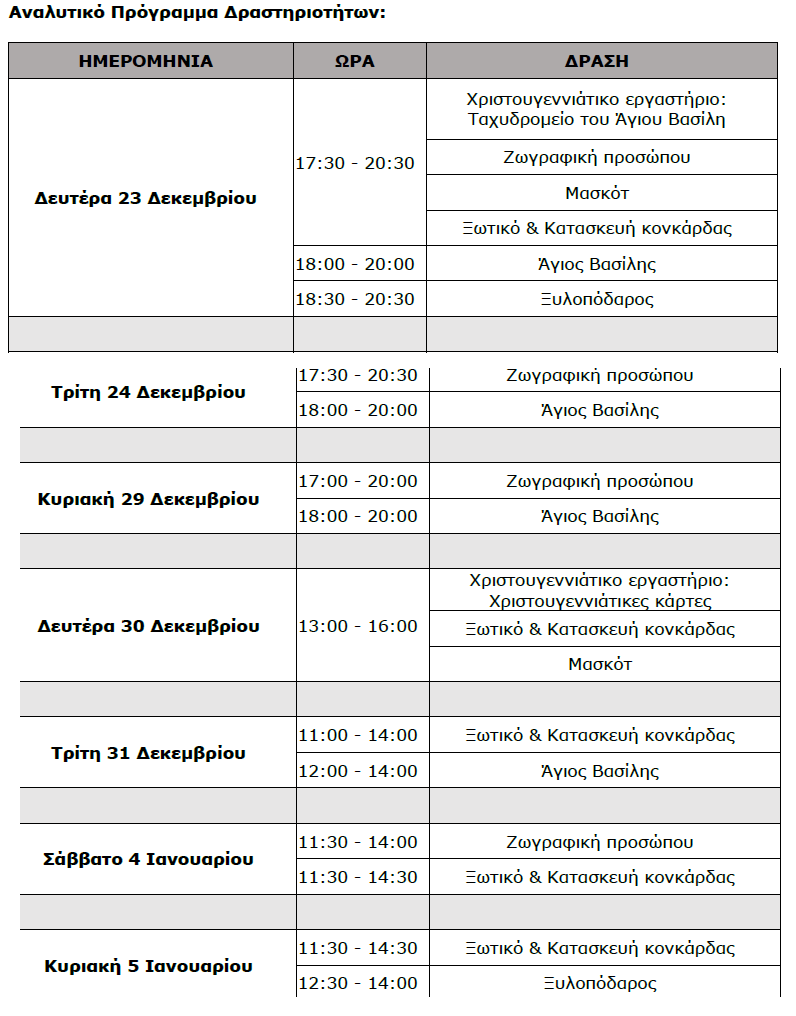 Αναλυτικό Πρόγραμμα Δραστηριοτήτων:

| ΗΜΕΡΟΜΗΝΙΑ | ΩΡΑ | ΔΡΑΣΗ |
|---|---|---|
| Δευτέρα 23 Δεκεμβρίου | 17:30 - 20:30 | Χριστουγεννιάτικο εργαστήριο: Ταχυδρομείο του Άγιου Βασίλη |
| | | Ζωγραφική προσώπου |
| | | Μασκότ |
| | | Ξωτικό & Κατασκευή κονκάρδας |
| | 18:00 - 20:00 | Άγιος Βασίλης |
| | 18:30 - 20:30 | Ξυλοπόδαρος |
| | | |
| Τρίτη 24 Δεκεμβρίου | 17:30 - 20:30 | Ζωγραφική προσώπου |
| | 18:00 - 20:00 | Άγιος Βασίλης |
| | | |
| Κυριακή 29 Δεκεμβρίου | 17:00 - 20:00 | Ζωγραφική προσώπου |
| | 18:00 - 20:00 | Άγιος Βασίλης |
| | | |
| Δευτέρα 30 Δεκεμβρίου | 13:00 - 16:00 | Χριστουγεννιάτικο εργαστήριο: Χριστουγεννιάτικες κάρτες |
| | | Ξωτικό & Κατασκευή κονκάρδας |
| | | Μασκότ |
| | | |
| Τρίτη 31 Δεκεμβρίου | 11:00 - 14:00 | Ξωτικό & Κατασκευή κονκάρδας |
| | 12:00 - 14:00 | Άγιος Βασίλης |
| | | |
| Σάββατο 4 Ιανουαρίου | 11:30 - 14:00 | Ζωγραφική προσώπου |
| | 11:30 - 14:30 | Ξωτικό & Κατασκευή κονκάρδας |
| | | |
| Κυριακή 5 Ιανουαρίου | 11:30 - 14:30 | Ξωτικό & Κατασκευή κονκάρδας |
| | 12:30 - 14:00 | Ξυλοπόδαρος |